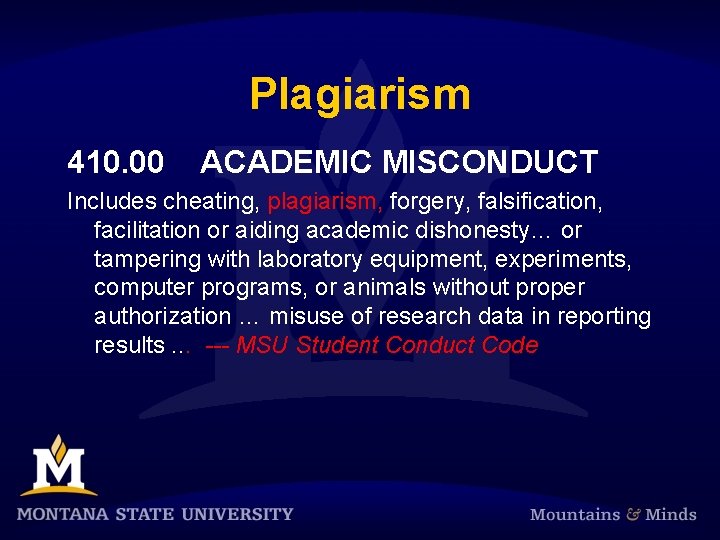 Plagiarism

410.00 ACADEMIC MISCONDUCT

Includes cheating, plagiarism, forgery, falsification, facilitation or aiding academic dishonesty… or tampering with laboratory equipment, experiments, computer programs, or animals without proper authorization … misuse of research data in reporting results … --- MSU Student Conduct Code

M

MONTANA STATE UNIVERSITY

Mountains & Minds